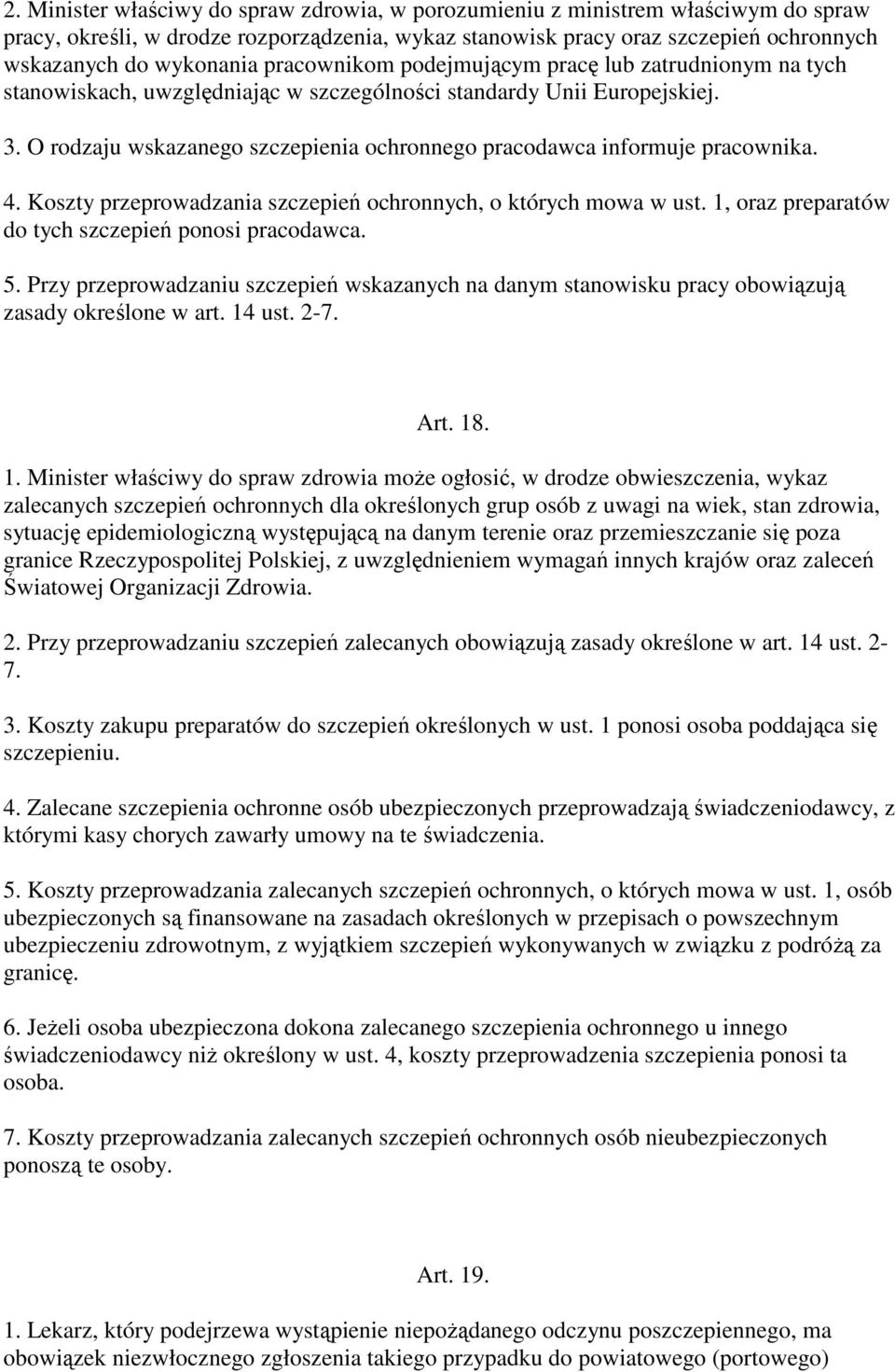 2. Minister właściwy do spraw zdrowia, w porozumieniu z ministrem właściwym do spraw pracy, określi, w drodze rozporządzenia, wykaz stanowisk pracy oraz szczepień ochronnych wskazanych do wykonania pracownikom podejmującym pracę lub zatrudnionym na tych stanowiskach, uwzględniając w szczególności standardy Unii Europejskiej.

3. O rodzaju wskazanego szczepienia ochronnego pracodawca informuje pracownika.

4. Koszty przeprowadzania szczepień ochronnych, o których mowa w ust. 1, oraz preparatów do tych szczepień ponosi pracodawca.

5. Przy przeprowadzaniu szczepień wskazanych na danym stanowisku pracy obowiązują zasady określone w art. 14 ust. 2-7.

Art. 18.

1. Minister właściwy do spraw zdrowia może ogłosić, w drodze obwieszczenia, wykaz zalecanych szczepień ochronnych dla określonych grup osób z uwagi na wiek, stan zdrowia, sytuację epidemiologiczną występującą na danym terenie oraz przemieszczanie się poza granice Rzeczypospolitej Polskiej, z uwzględnieniem wymagań innych krajów oraz zaleceń Światowej Organizacji Zdrowia.

2. Przy przeprowadzaniu szczepień zalecanych obowiązują zasady określone w art. 14 ust. 2-7.

3. Koszty zakupu preparatów do szczepień określonych w ust. 1 ponosi osoba poddająca się szczepieniu.

4. Zalecane szczepienia ochronne osób ubezpieczonych przeprowadzają świadczeniodawcy, z którymi kasy chorych zawarły umowy na te świadczenia.

5. Koszty przeprowadzania zalecanych szczepień ochronnych, o których mowa w ust. 1, osób ubezpieczonych są finansowane na zasadach określonych w przepisach o powszechnym ubezpieczeniu zdrowotnym, z wyjątkiem szczepień wykonywanych w związku z podróżą za granicę.

6. Jeżeli osoba ubezpieczona dokona zalecanego szczepienia ochronnego u innego świadczeniodawcy niż określony w ust. 4, koszty przeprowadzenia szczepienia ponosi ta osoba.

7. Koszty przeprowadzania zalecanych szczepień ochronnych osób nieubezpieczonych ponoszą te osoby.

Art. 19.

1. Lekarz, który podejrzewa wystąpienie niepożądanego odczynu poszczepiennego, ma obowiązek niezwłocznego zgłoszenia takiego przypadku do powiatowego (portowego)